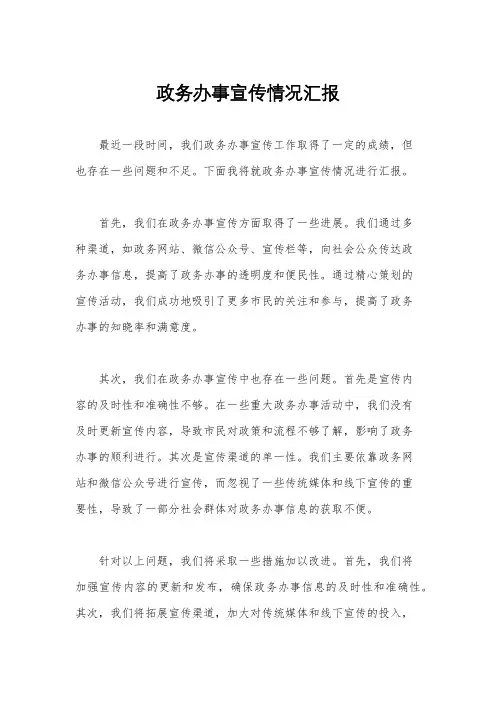 政务办事宣传情况汇报

最近一段时间，我们政务办事宣传工作取得了一定的成绩，但也存在一些问题和不足。下面我将就政务办事宣传情况进行汇报。

首先，我们在政务办事宣传方面取得了一些进展。我们通过多种渠道，如政务网站、微信公众号、宣传栏等，向社会公众传达政务办事信息，提高了政务办事的透明度和便民性。通过精心策划的宣传活动，我们成功地吸引了更多市民的关注和参与，提高了政务办事的知晓率和满意度。

其次，我们在政务办事宣传中也存在一些问题。首先是宣传内容的及时性和准确性不够。在一些重大政务办事活动中，我们没有及时更新宣传内容，导致市民对政策和流程不够了解，影响了政务办事的顺利进行。其次是宣传渠道的单一性。我们主要依靠政务网站和微信公众号进行宣传，而忽视了一些传统媒体和线下宣传的重要性，导致了一部分社会群体对政务办事信息的获取不便。

针对以上问题，我们将采取一些措施加以改进。首先，我们将加强宣传内容的更新和发布，确保政务办事信息的及时性和准确性。其次，我们将拓展宣传渠道，加大对传统媒体和线下宣传的投入，